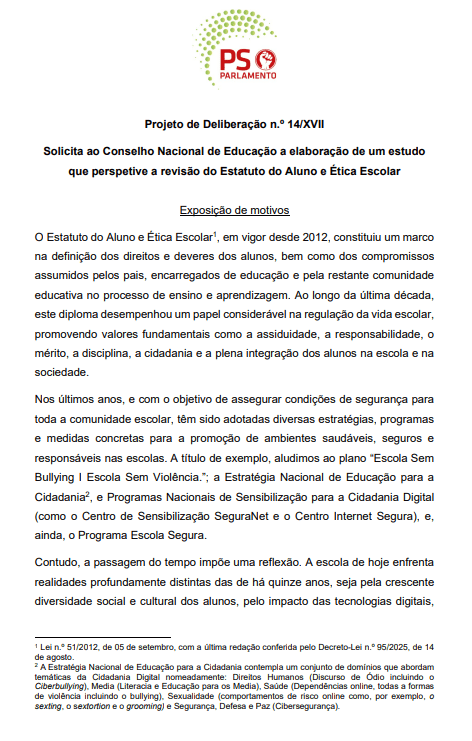 PS
PARLAMENTO

Projeto de Deliberação n.º 14/XVII

Solicita ao Conselho Nacional de Educação a elaboração de um estudo que perspetive a revisão do Estatuto do Aluno e Ética Escolar

Exposição de motivos

O Estatuto do Aluno e Ética Escolar$^1$, em vigor desde 2012, constituiu um marco na definição dos direitos e deveres dos alunos, bem como dos compromissos assumidos pelos pais, encarregados de educação e pela restante comunidade educativa no processo de ensino e aprendizagem. Ao longo da última década, este diploma desempenhou um papel considerável na regulação da vida escolar, promovendo valores fundamentais como a assiduidade, a responsabilidade, o mérito, a disciplina, a cidadania e a plena integração dos alunos na escola e na sociedade.

Nos últimos anos, e com o objetivo de assegurar condições de segurança para toda a comunidade escolar, têm sido adotadas diversas estratégias, programas e medidas concretas para a promoção de ambientes saudáveis, seguros e responsáveis nas escolas. A título de exemplo, aludimos ao plano "Escola Sem Bullying I Escola Sem Violência."; a Estratégia Nacional de Educação para a Cidadania$^2$, e Programas Nacionais de Sensibilização para a Cidadania Digital (como o Centro de Sensibilização SeguraNet e o Centro Internet Segura), e, ainda, o Programa Escola Segura.

Contudo, a passagem do tempo impõe uma reflexão. A escola de hoje enfrenta realidades profundamente distintas das de há quinze anos, seja pela crescente diversidade social e cultural dos alunos, pelo impacto das tecnologias digitais,

$^1$ Lei n.º 51/2012, de 05 de setembro, com a última redação conferida pelo Decreto-Lei n.º 95/2025, de 14 de agosto.
$^2$ A Estratégia Nacional de Educação para a Cidadania contempla um conjunto de domínios que abordam temáticas da Cidadania Digital nomeadamente: Direitos Humanos (Discurso de Ódio incluindo o Ciberbullying), Media (Literacia e Educação para os Media), Saúde (Dependências online, todas a formas de violência incluindo o bullying), Sexualidade (comportamentos de risco online como, por exemplo, o sexting, o sextortion e o grooming) e Segurança, Defesa e Paz (Cibersegurança).